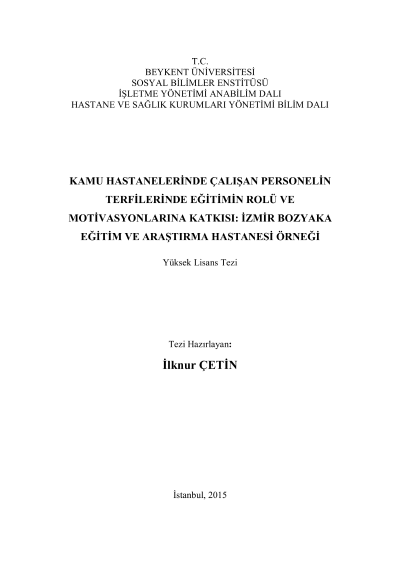 T.C.
BEYKENT ÜNİVERSİTESİ
SOSYAL BİLİMLER ENSTİTÜSÜ
İŞLETME YÖNETİMİ ANABİLİM DALI
HASTANE VE SAĞLIK KURUMLARI YÖNETİMİ BİLİM DALI

KAMU HASTANELERİNDE ÇALIŞAN PERSONELİN TERFİLERİNDE EĞİTİMİN ROLÜ VE MOTİVASYONLARINA KATKISI: İZMİR BOZYAKA EĞİTİM VE ARAŞTIRMA HASTANESİ ÖRNEĞİ

Yüksek Lisans Tezi

Tezi Hazırlayan:

İlknur ÇETİN

İstanbul, 2015